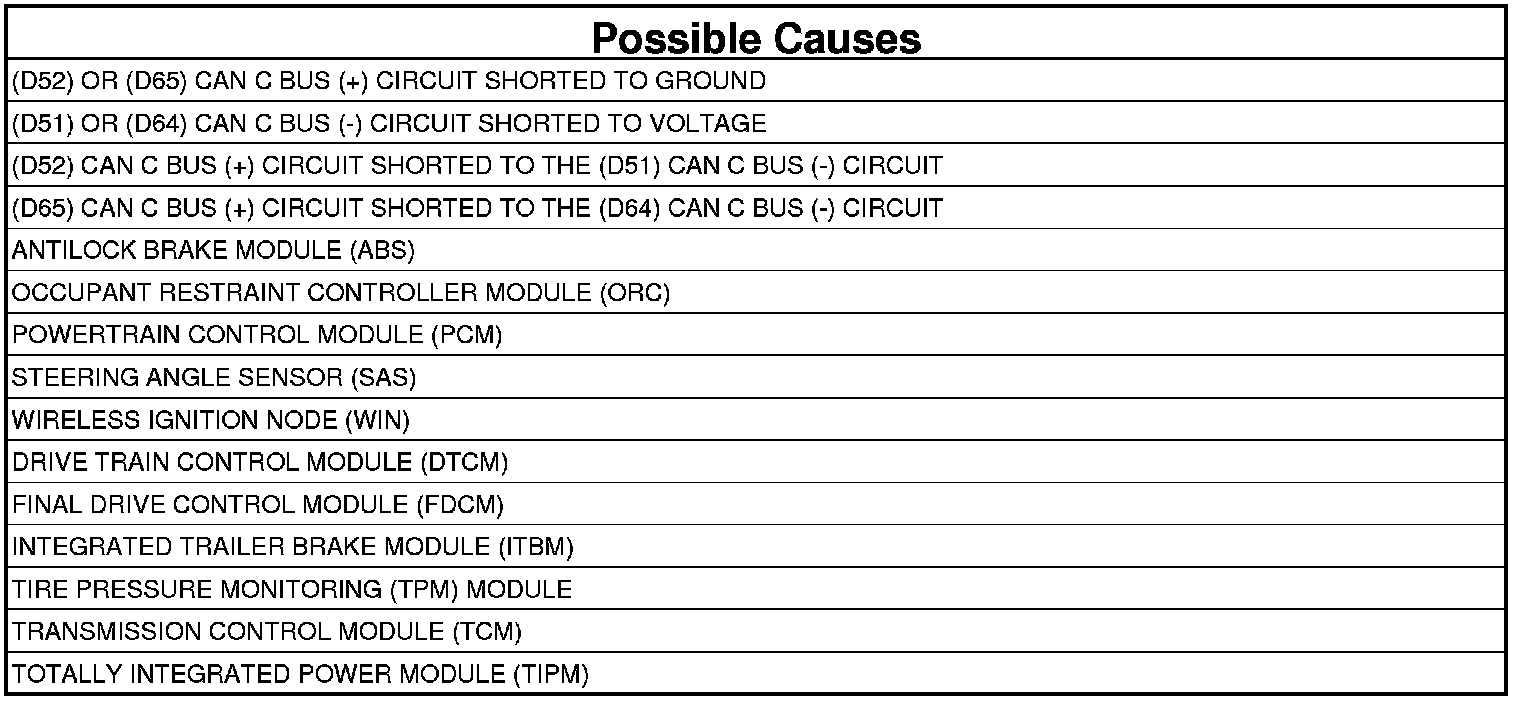 | Possible Causes |
|---|
| (D52) OR (D65) CAN C BUS (+) CIRCUIT SHORTED TO GROUND |
| (D51) OR (D64) CAN C BUS (-) CIRCUIT SHORTED TO VOLTAGE |
| (D52) CAN C BUS (+) CIRCUIT SHORTED TO THE (D51) CAN C BUS (-) CIRCUIT |
| (D65) CAN C BUS (+) CIRCUIT SHORTED TO THE (D64) CAN C BUS (-) CIRCUIT |
| ANTILOCK BRAKE MODULE (ABS) |
| OCCUPANT RESTRAINT CONTROLLER MODULE (ORC) |
| POWERTRAIN CONTROL MODULE (PCM) |
| STEERING ANGLE SENSOR (SAS) |
| WIRELESS IGNITION NODE (WIN) |
| DRIVE TRAIN CONTROL MODULE (DTCM) |
| FINAL DRIVE CONTROL MODULE (FDCM) |
| INTEGRATED TRAILER BRAKE MODULE (ITBM) |
| TIRE PRESSURE MONITORING (TPM) MODULE |
| TRANSMISSION CONTROL MODULE (TCM) |
| TOTALLY INTEGRATED POWER MODULE (TIPM) |